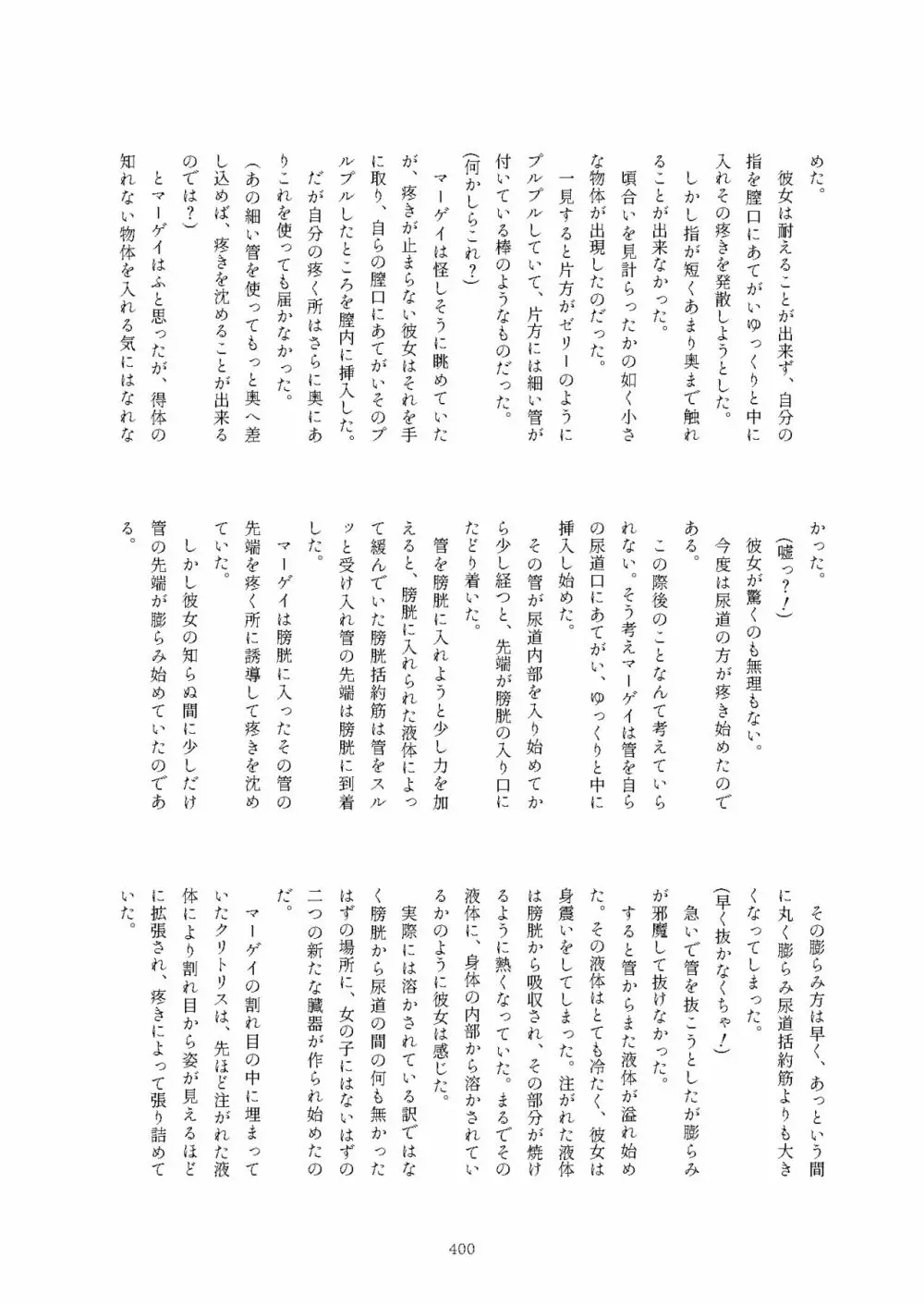 めた。
彼女は耐えることが出来ず、自分の指を膣口にあてがいゆっくりと中に入れその疼きを発散しようとした。
しかし指が短くあまり奥まで触れることが出来なかった。
頃合いを見計らったかの如く小さな物体が出現したのだった。
一見すると片方がゼリーのようにプルプルしていて、片方には細い管が付いている棒のようなものだった。
(何かしらこれ?)
マーゲイは怪しそうに眺めていたが、疼きが止まらない彼女はそれを手に取り、自らの膣口にあてがいそのプルプルしたところを膣内に挿入した。
だが自分の疼く所はさらに奥にありこれを使っても届かなかった。
(あの細い管を使ってもっと奥へ差し込めば、疼きを沈めることが出来るのでは?)
とマーゲイはふと思ったが、得体の知れない物体を入れる気にはなれなかった。
(嘘っ?!)
彼女が驚くのも無理もない。
今度は尿道の方が疼き始めたのである。
この際後のことなんて考えていられない。そう考えマーゲイは管を自らの尿道口にあてがい、ゆっくりと中に挿入し始めた。
その管が尿道内部を入り始めてから少し経つと、先端が膀胱の入り口にたどり着いた。
管を膀胱に入れようと少し力を加えると、膀胱に入れられた液体によって緩んでいた膀胱括約筋は管をスルッと受け入れ管の先端は膀胱に到着した。
マーゲイは膀胱に入ったその管の先端を疼く所に誘導して疼きを沈めていた。
しかし彼女の知らぬ間に少しだけ管の先端が膨らみ始めていたのである。
その膨らみ方は早く、あっという間に丸く膨らみ尿道括約筋よりも大きくなってしまった。
(早く抜かなくちゃ!)
急いで管を抜こうとしたが膨らみが邪魔して抜けなかった。
すると管からまた液体が溢れ始めた。その液体はとても冷たく、彼女は身震いをしてしまった。注がれた液体は膀胱から吸収され、その部分が焼けるように熱くなっていた。まるでその液体に、身体の内部から溶かされているかのように彼女は感じた。
実際には溶かされている訳ではなく膀胱から尿道の間の何も無かったはずの場所に、女の子にはないはずの二つの新たな臓器が作られ始めたのだ。
マーゲイの割れ目の中に埋まっていたクリトリスは、先ほど注がれた液体により割れ目から姿が見えるほどに拡張され、疼きによって張り詰めていた。

400